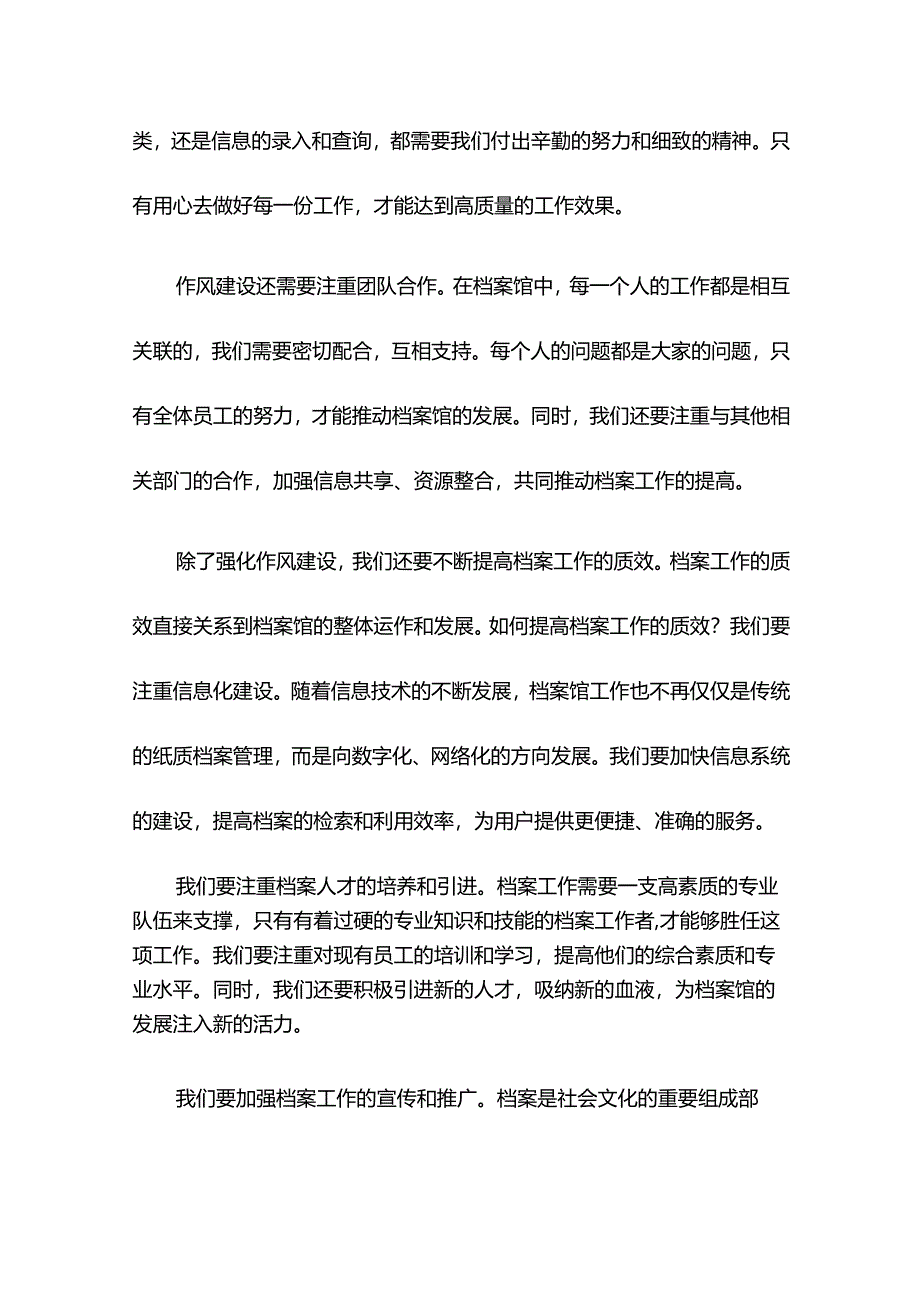 类，还是信息的录入和查询，都需要我们付出辛勤的努力和细致的精神。只有用心去做好每一份工作，才能达到高质量的工作效果。

作风建设还需要注重团队合作。在档案馆中，每一个人的工作都是相互关联的，我们需要密切配合，互相支持。每个人的问题都是大家的问题，只有全体员工的努力，才能推动档案馆的发展。同时，我们还要注重与其他相关部门的合作，加强信息共享、资源整合，共同推动档案工作的提高。

除了强化作风建设，我们还要不断提高档案工作的质效。档案工作的质效直接关系到档案馆的整体运作和发展。如何提高档案工作的质效？我们要注重信息化建设。随着信息技术的不断发展，档案馆工作也不再仅仅是传统的纸质档案管理，而是向数字化、网络化的方向发展。我们要加快信息系统的建设，提高档案的检索和利用效率，为用户提供更便捷、准确的服务。

我们要注重档案人才的培养和引进。档案工作需要一支高素质的专业队伍来支撑，只有有着过硬的专业知识和技能的档案工作者,才能够胜任这项工作。我们要注重对现有员工的培训和学习，提高他们的综合素质和专业水平。同时，我们还要积极引进新的人才，吸纳新的血液，为档案馆的发展注入新的活力。

我们要加强档案工作的宣传和推广。档案是社会文化的重要组成部